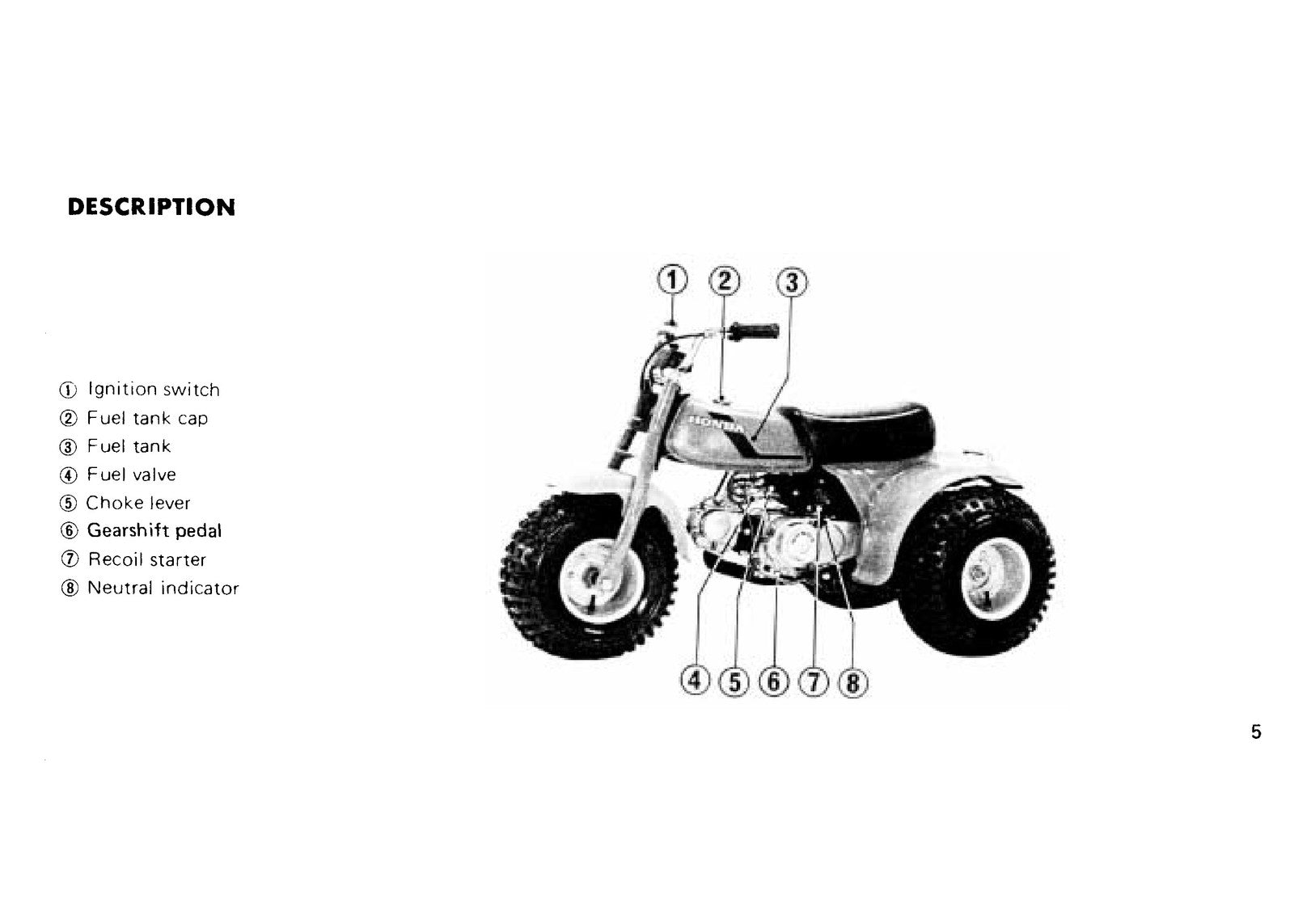 DESCRIPTION

① Ignition switch
② Fuel tank cap
③ Fuel tank
④ Fuel valve
⑤ Choke lever
⑥ Gearshift pedal
⑦ Recoil starter
⑧ Neutral indicator

① ② ③

HONDA

④ ⑤ ⑥ ⑦ ⑧

5